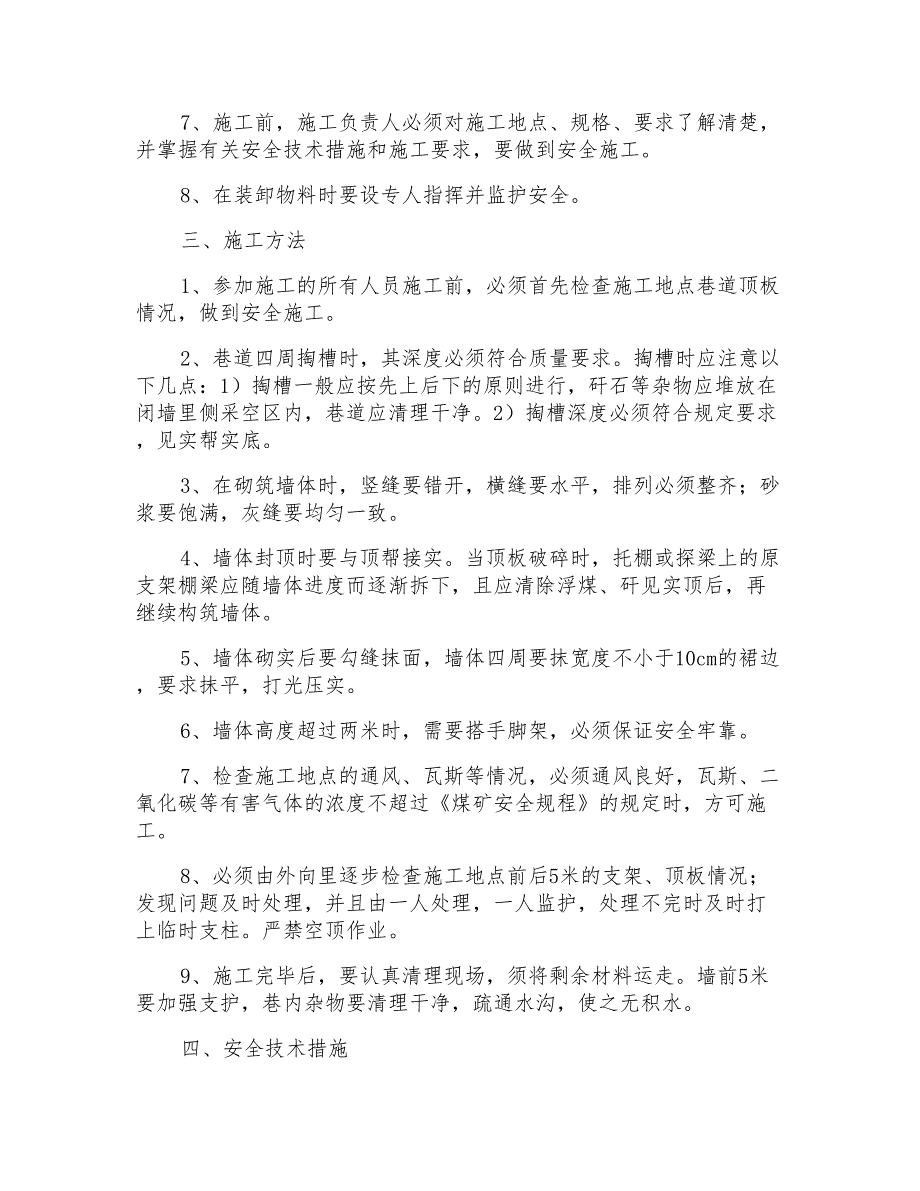 7、施工前，施工负责人必须对施工地点、规格、要求了解清楚，并掌握有关安全技术措施和施工要求，要做到安全施工。

8、在装卸物料时要设专人指挥并监护安全。

三、施工方法

1、参加施工的所有人员施工前，必须首先检查施工地点巷道顶板情况，做到安全施工。

2、巷道四周掏槽时，其深度必须符合质量要求。掏槽时应注意以下几点：1）掏槽一般应按先上后下的原则进行，矸石等杂物应堆放在闭墙里侧采空区内，巷道应清理干净。2）掏槽深度必须符合规定要求，见实帮实底。

3、在砌筑墙体时，竖缝要错开，横缝要水平，排列必须整齐；砂浆要饱满，灰缝要均匀一致。

4、墙体封顶时要与顶帮接实。当顶板破碎时，托棚或探梁上的原支架棚梁应随墙体进度而逐渐拆下，且应清除浮煤、矸见实顶后，再继续构筑墙体。

5、墙体砌实后要勾缝抹面，墙体四周要抹宽度不小于10cm的裙边，要求抹平，打光压实。

6、墙体高度超过两米时，需要搭手脚架，必须保证安全牢靠。

7、检查施工地点的通风、瓦斯等情况，必须通风良好，瓦斯、二氧化碳等有害气体的浓度不超过《煤矿安全规程》的规定时，方可施工。

8、必须由外向里逐步检查施工地点前后5米的支架、顶板情况；发现问题及时处理，并且由一人处理，一人监护，处理不完时及时打上临时支柱。严禁空顶作业。

9、施工完毕后，要认真清理现场，须将剩余材料运走。墙前5米要加强支护，巷内杂物要清理干净，疏通水沟，使之无积水。

四、安全技术措施